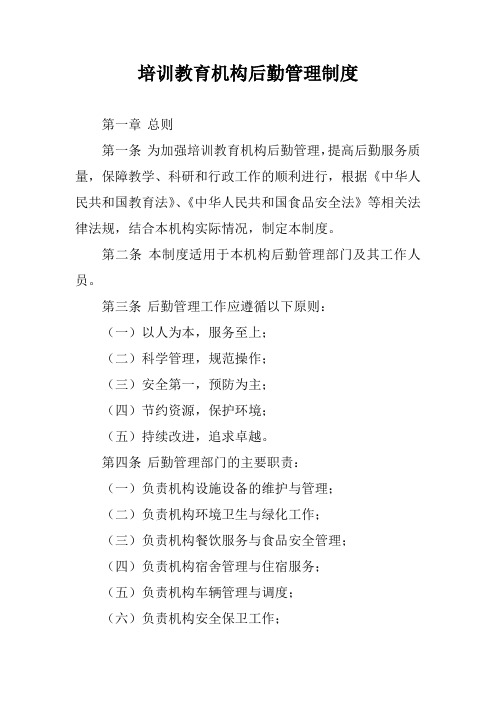 培训教育机构后勤管理制度

第一章 总则

第一条 为加强培训教育机构后勤管理，提高后勤服务质量，保障教学、科研和行政工作的顺利进行，根据《中华人民共和国教育法》、《中华人民共和国食品安全法》等相关法律法规，结合本机构实际情况，制定本制度。

第二条 本制度适用于本机构后勤管理部门及其工作人员。

第三条 后勤管理工作应遵循以下原则：

（一）以人为本，服务至上；

（二）科学管理，规范操作；

（三）安全第一，预防为主；

（四）节约资源，保护环境；

（五）持续改进，追求卓越。

第四条 后勤管理部门的主要职责：

（一）负责机构设施设备的维护与管理；

（二）负责机构环境卫生与绿化工作；

（三）负责机构餐饮服务与食品安全管理；

（四）负责机构宿舍管理与住宿服务；

（五）负责机构车辆管理与调度；

（六）负责机构安全保卫工作；